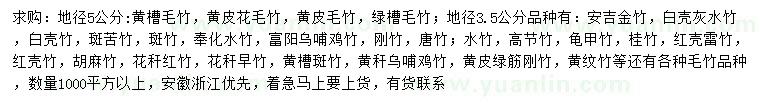 求购：地径5公分：黄槽毛竹，黄皮花毛竹，黄皮毛竹，绿槽毛竹；地径3.5公分品种有：安吉金竹，白壳灰水竹，白壳竹，斑苦竹，斑竹，奉化水竹，富阳乌哺鸡竹，刚竹，唐竹；水竹，高节竹，龟甲竹，桂竹，红壳雷竹，红壳竹，胡麻竹，花秆红竹，花秆早竹，黄槽斑竹，黄秆乌哺鸡竹，黄皮绿筋刚竹，黄纹竹等还有各种毛竹品种，数量1000平方以上，安徽浙江优先，着急马上要上货，有货联系

www.yuanlin.com